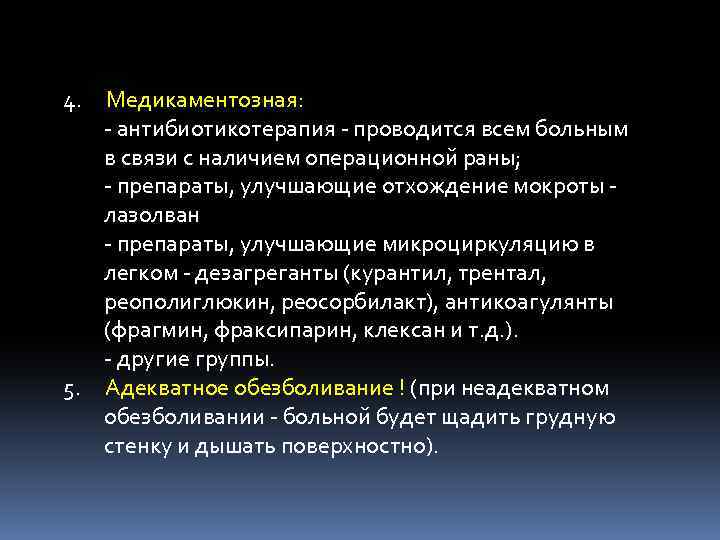 4. Медикаментозная:
- антибиотикотерапия - проводится всем больным в связи с наличием операционной раны;
- препараты, улучшающие отхождение мокроты - лазолван
- препараты, улучшающие микроциркуляцию в легком - дезагреганты (курантил, трентал, реополиглюкин, реосорбилакт), антикоагулянты (фрагмин, фраксипарин, клексан и т.д.).
- другие группы.
5. Адекватное обезболивание ! (при неадекватном обезболивании - больной будет щадить грудную стенку и дышать поверхностно).